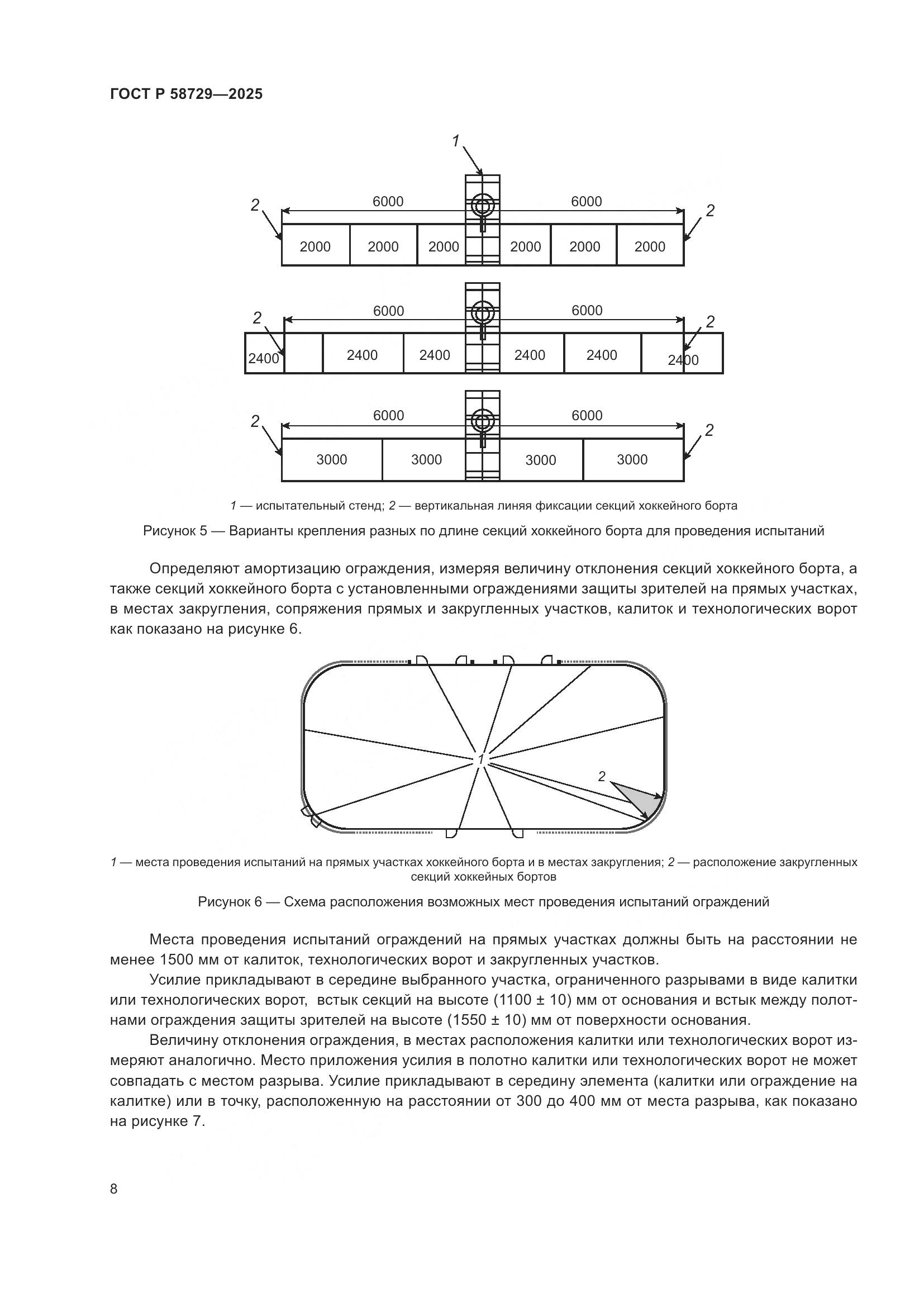 ГОСТ Р 58729—2025

1

2

6000

6000

2

2000

2000

2000

2000

2000

2000

2

6000

6000

2

2400

2400

2400

2400

2400

2400

2

6000

6000

2

3000

3000

3000

3000

1 — испытательный стенд; 2 — вертикальная линяя фиксации секций хоккейного борта

Рисунок 5 — Варианты крепления разных по длине секций хоккейного борта для проведения испытаний

Определяют амортизацию ограждения, измеряя величину отклонения секций хоккейного борта, а также секций хоккейного борта с установленными ограждениями защиты зрителей на прямых участках, в местах закругления, сопряжения прямых и закругленных участков, калиток и технологических ворот как показано на рисунке 6.

1

2

1 — места проведения испытаний на прямых участках хоккейного борта и в местах закругления; 2 — расположение закругленных секций хоккейных бортов

Рисунок 6 — Схема расположения возможных мест проведения испытаний ограждений

Места проведения испытаний ограждений на прямых участках должны быть на расстоянии не менее 1500 мм от калиток, технологических ворот и закругленных участков.

Усилие прикладывают в середине выбранного участка, ограниченного разрывами в виде калитки или технологических ворот, встык секций на высоте (1100 ± 10) мм от основания и встык между полотнами ограждения защиты зрителей на высоте (1550 ± 10) мм от поверхности основания.

Величину отклонения ограждения, в местах расположения калитки или технологических ворот измеряют аналогично. Место приложения усилия в полотно калитки или технологических ворот не может совпадать с местом разрыва. Усилие прикладывают в середину элемента (калитки или ограждение на калитке) или в точку, расположенную на расстоянии от 300 до 400 мм от места разрыва, как показано на рисунке 7.

8